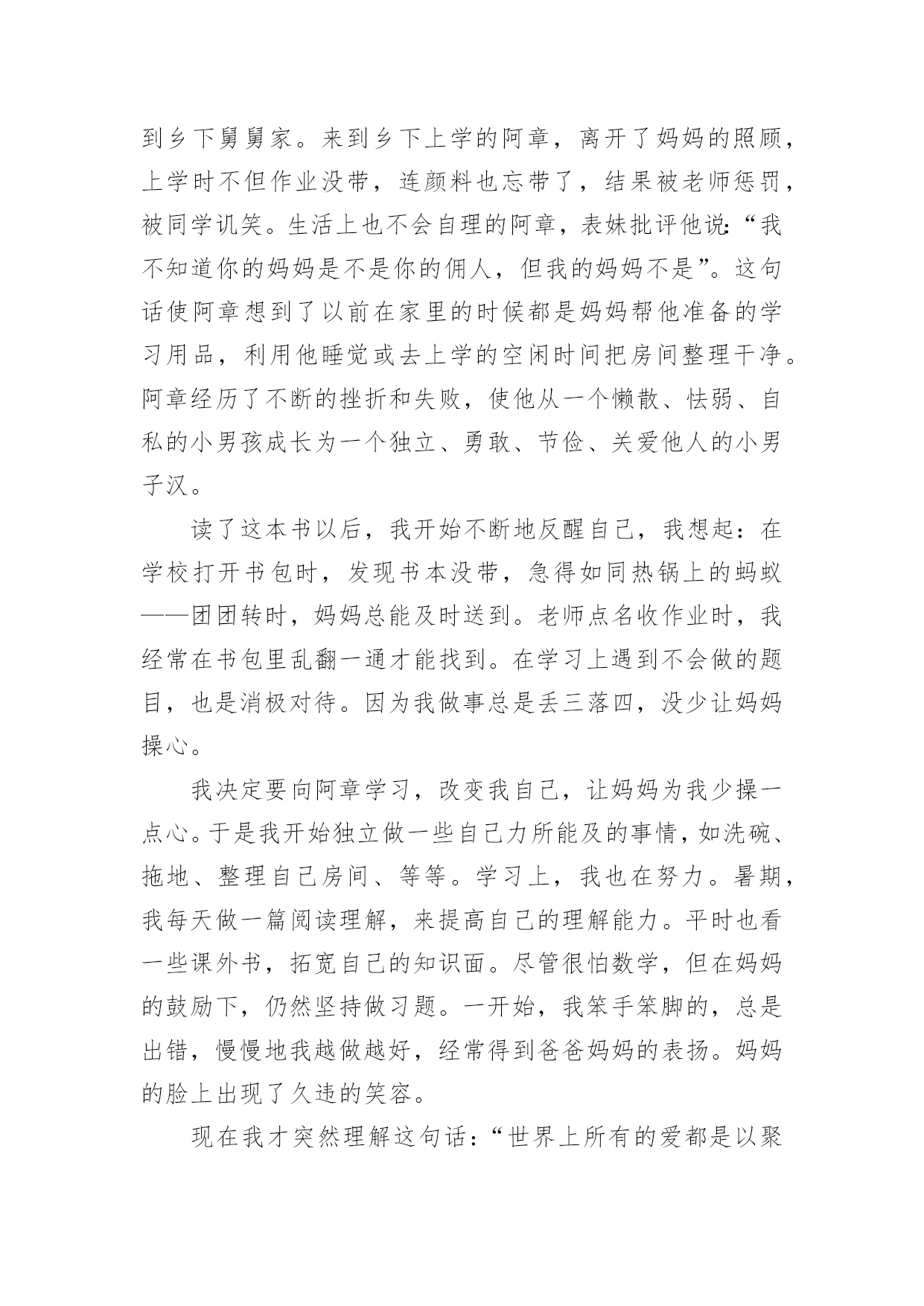 到乡下舅舅家。来到乡下上学的阿章，离开了妈妈的照顾，上学时不但作业没带，连颜料也忘带了，结果被老师惩罚，被同学讥笑。生活上也不会自理的阿章，表妹批评他说：“我不知道你的妈妈是不是你的佣人，但我的妈妈不是”。这句话使阿章想到了以前在家里的时候都是妈妈帮他准备的学习用品，利用他睡觉或去上学的空闲时间把房间整理干净。阿章经历了不断的挫折和失败，使他从一个懒散、怯弱、自私的小男孩成长为一个独立、勇敢、节俭、关爱他人的小男子汉。

读了这本书以后，我开始不断地反醒自己，我想起：在学校打开书包时，发现书本没带，急得如同热锅上的蚂蚁——团团转时，妈妈总能及时送到。老师点名收作业时，我经常在书包里乱翻一通才能找到。在学习上遇到不会做的题目，也是消极对待。因为我做事总是丢三落四，没少让妈妈操心。

我决定要向阿章学习，改变我自己，让妈妈为我少操一点心。于是我开始独立做一些自己力所能及的事情，如洗碗、拖地、整理自己房间、等等。学习上，我也在努力。暑期，我每天做一篇阅读理解，来提高自己的理解能力。平时也看一些课外书，拓宽自己的知识面。尽管很怕数学，但在妈妈的鼓励下，仍然坚持做习题。一开始，我笨手笨脚的，总是出错，慢慢地我越做越好，经常得到爸爸妈妈的表扬。妈妈的脸上出现了久违的笑容。

现在我才突然理解这句话：“世界上所有的爱都是以聚